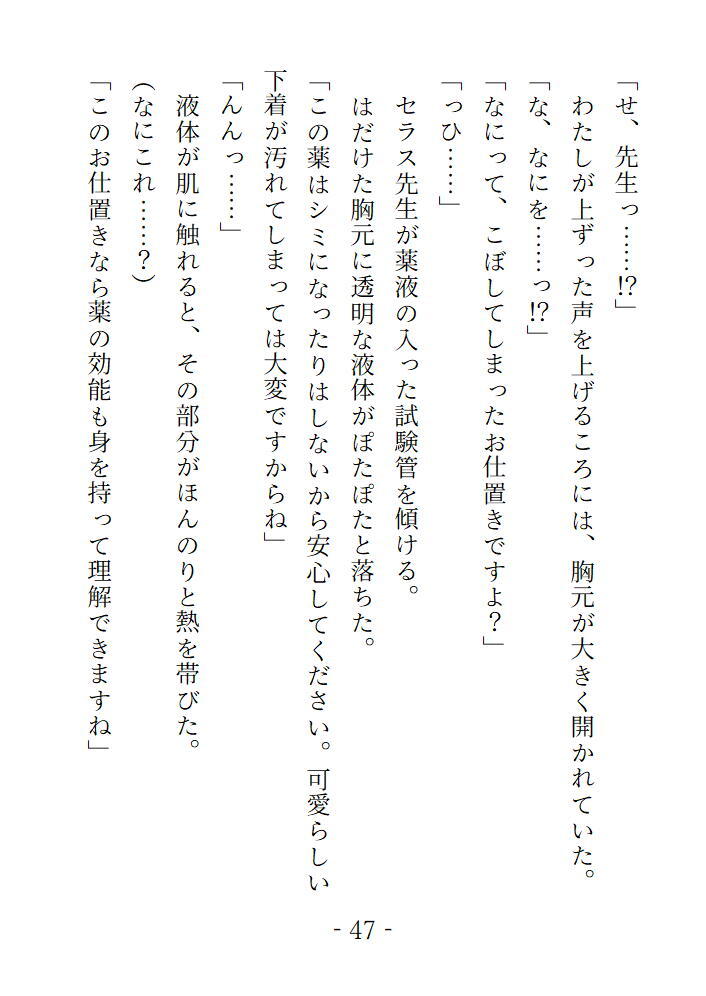 「せ、先生っ……!?」
わたしが上ずった声を上げるころには、胸元が大きく開かれていた。
「な、なにを……っ!?」
「なにって、こぼしてしまったお仕置きですよ？」
「っひ……」
セラス先生が薬液の入った試験管を傾ける。
はだけた胸元に透明な液体がぽたぽたと落ちた。
「この薬はシミになったりはしないから安心してください。可愛らしい下着が汚れてしまっては大変ですからね」
「んんっ……」
液体が肌に触れると、その部分がほんのりと熱を帯びた。
(なにこれ……？)
「このお仕置きなら薬の効能も身を持って理解できますね」

- 47 -